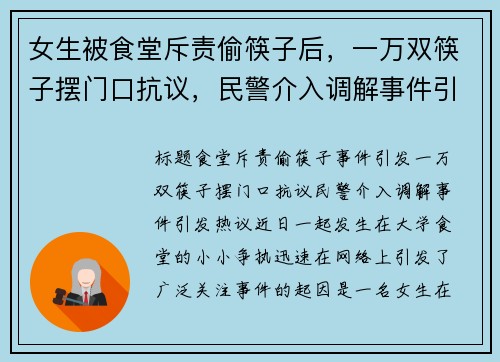 女生被食堂斥责偷筷子后，一万双筷子摆门口抗议，民警介入调解事件引

标题食堂斥责偷筷子事件引发一万双筷子摆门口抗议民警介入调解事件引发热议近日一起发生在大学食堂的小小争执迅速在网络上引发了广泛关注事件的起因是一名女生在